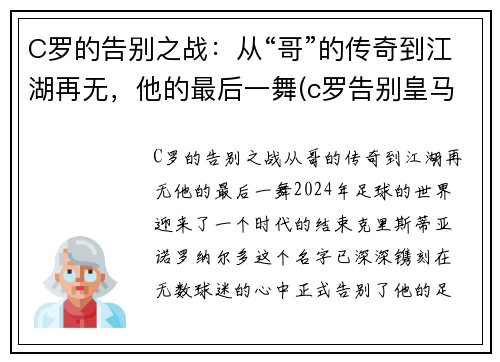 C罗的告别之战：从“哥”的传奇到江湖再无，他的最后一舞(c罗告别皇马

C罗的告别之战从哥的传奇到江湖再无他的最后一舞2024年足球的世界迎来了一个时代的结束克里斯蒂亚诺罗纳尔多这个名字已深深镌刻在无数球迷的心中正式告别了他的足